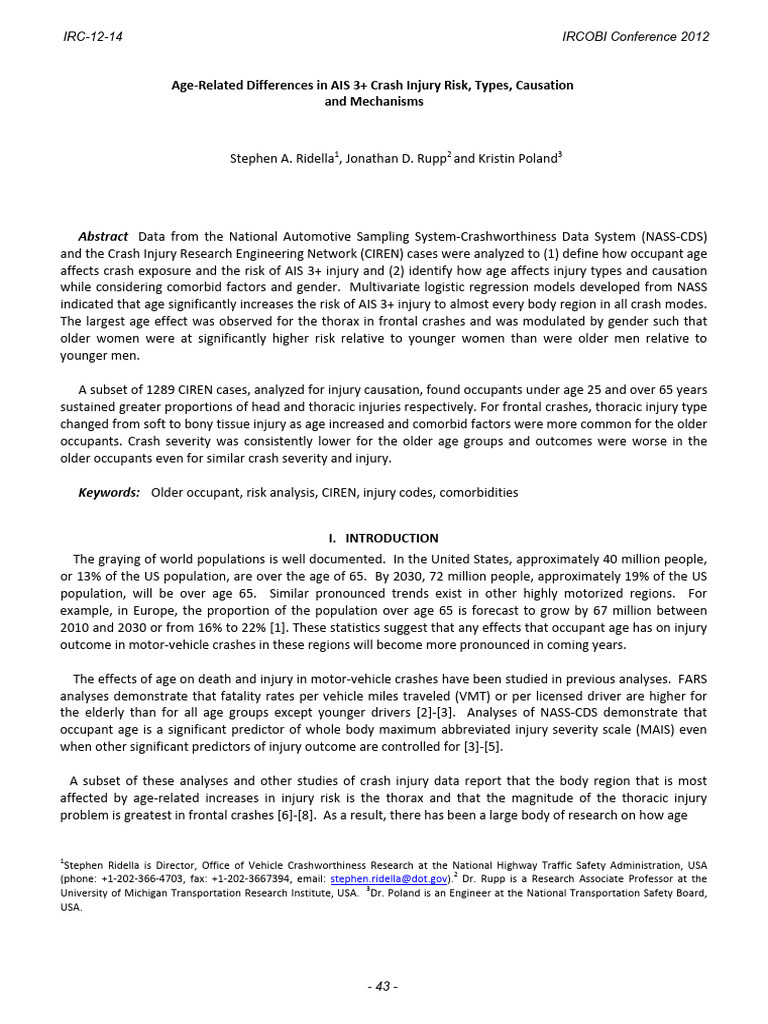 IRC-12-14 IRCOBI Conference 2012

Age-Related Differences in AIS 3+ Crash Injury Risk, Types, Causation and Mechanisms

Stephen A. Ridella$^1$, Jonathan D. Rupp$^2$ and Kristin Poland$^3$

Abstract Data from the National Automotive Sampling System-Crashworthiness Data System (NASS-CDS) and the Crash Injury Research Engineering Network (CIREN) cases were analyzed to (1) define how occupant age affects crash exposure and the risk of AIS 3+ injury and (2) identify how age affects injury types and causation while considering comorbid factors and gender. Multivariate logistic regression models developed from NASS indicated that age significantly increases the risk of AIS 3+ injury to almost every body region in all crash modes. The largest age effect was observed for the thorax in frontal crashes and was modulated by gender such that older women were at significantly higher risk relative to younger women than were older men relative to younger men.

A subset of 1289 CIREN cases, analyzed for injury causation, found occupants under age 25 and over 65 years sustained greater proportions of head and thoracic injuries respectively. For frontal crashes, thoracic injury type changed from soft to bony tissue injury as age increased and comorbid factors were more common for the older occupants. Crash severity was consistently lower for the older age groups and outcomes were worse in the older occupants even for similar crash severity and injury.

Keywords: Older occupant, risk analysis, CIREN, injury codes, comorbidities

I. INTRODUCTION

The graying of world populations is well documented. In the United States, approximately 40 million people, or 13% of the US population, are over the age of 65. By 2030, 72 million people, approximately 19% of the US population, will be over age 65. Similar pronounced trends exist in other highly motorized regions. For example, in Europe, the proportion of the population over age 65 is forecast to grow by 67 million between 2010 and 2030 or from 16% to 22% [1]. These statistics suggest that any effects that occupant age has on injury outcome in motor-vehicle crashes in these regions will become more pronounced in coming years.

The effects of age on death and injury in motor-vehicle crashes have been studied in previous analyses. FARS analyses demonstrate that fatality rates per vehicle miles traveled (VMT) or per licensed driver are higher for the elderly than for all age groups except younger drivers [2]-[3]. Analyses of NASS-CDS demonstrate that occupant age is a significant predictor of whole body maximum abbreviated injury severity scale (MAIS) even when other significant predictors of injury outcome are controlled for [3]-[5].

A subset of these analyses and other studies of crash injury data report that the body region that is most affected by age-related increases in injury risk is the thorax and that the magnitude of the thoracic injury problem is greatest in frontal crashes [6]-[8]. As a result, there has been a large body of research on how age

$^1$Stephen Ridella is Director, Office of Vehicle Crashworthiness Research at the National Highway Traffic Safety Administration, USA (phone: +1-202-366-4703, fax: +1-202-3667394, email: stephen.ridella@dot.gov).$^2$ Dr. Rupp is a Research Associate Professor at the University of Michigan Transportation Research Institute, USA. $^3$Dr. Poland is an Engineer at the National Transportation Safety Board, USA.

- 43 -